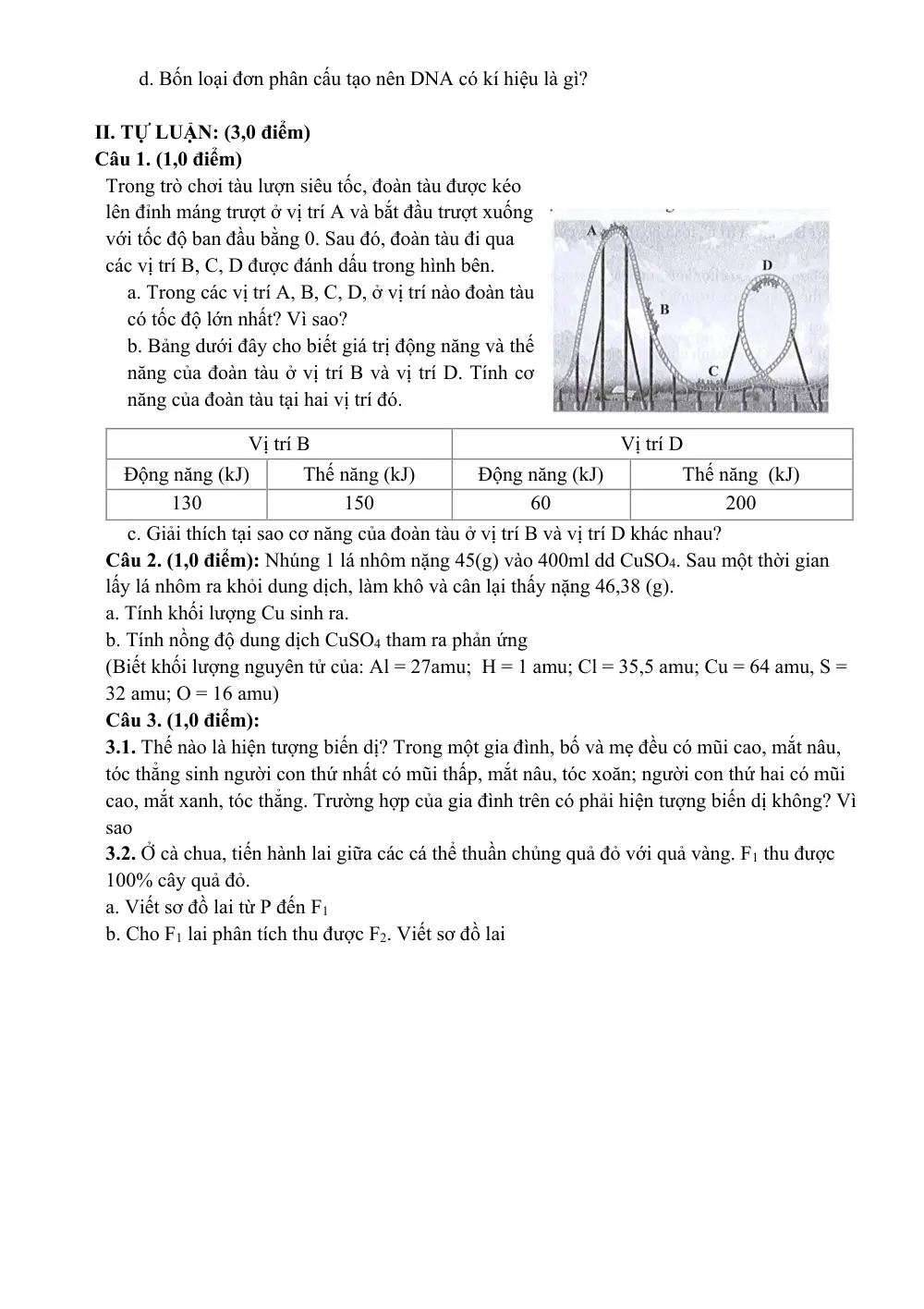 d. Bốn loại đơn phân cấu tạo nên DNA có kí hiệu là gì?

II. TỰ LUẬN: (3,0 điểm)

Câu 1. (1,0 điểm)

Trong trò chơi tàu lượn siêu tốc, đoàn tàu được kéo lên đỉnh máng trượt ở vị trí A và bắt đầu trượt xuống với tốc độ ban đầu bằng 0. Sau đó, đoàn tàu đi qua các vị trí B, C, D được đánh dấu trong hình bên.

a. Trong các vị trí A, B, C, D, ở vị trí nào đoàn tàu có tốc độ lớn nhất? Vì sao?

b. Bảng dưới đây cho biết giá trị động năng và thế năng của đoàn tàu ở vị trí B và vị trí D. Tính cơ năng của đoàn tàu tại hai vị trí đó.

A

B

C

D

| Vị trí B | | Vị trí D | |
|---|---|---|---|
| Động năng (kJ) | Thế năng (kJ) | Động năng (kJ) | Thế năng (kJ) |
| 130 | 150 | 60 | 200 |

c. Giải thích tại sao cơ năng của đoàn tàu ở vị trí B và vị trí D khác nhau?

Câu 2. (1,0 điểm): Nhúng 1 lá nhôm nặng 45(g) vào 400ml dd $CuSO_4$. Sau một thời gian lấy lá nhôm ra khỏi dung dịch, làm khô và cân lại thấy nặng 46,38 (g).

a. Tính khối lượng Cu sinh ra.

b. Tính nồng độ dung dịch $CuSO_4$ tham ra phản ứng

(Biết khối lượng nguyên tử của: Al = 27amu; H = 1 amu; Cl = 35,5 amu; Cu = 64 amu, S = 32 amu; O = 16 amu)

Câu 3. (1,0 điểm):

3.1. Thế nào là hiện tượng biến dị? Trong một gia đình, bố và mẹ đều có mũi cao, mắt nâu, tóc thẳng sinh người con thứ nhất có mũi thấp, mắt nâu, tóc xoăn; người con thứ hai có mũi cao, mắt xanh, tóc thẳng. Trường hợp của gia đình trên có phải hiện tượng biến dị không? Vì sao

3.2. Ở cà chua, tiến hành lai giữa các cá thể thuần chủng quả đỏ với quả vàng. $F_1$ thu được 100% cây quả đỏ.

a. Viết sơ đồ lai từ P đến $F_1$

b. Cho $F_1$ lai phân tích thu được $F_2$. Viết sơ đồ lai